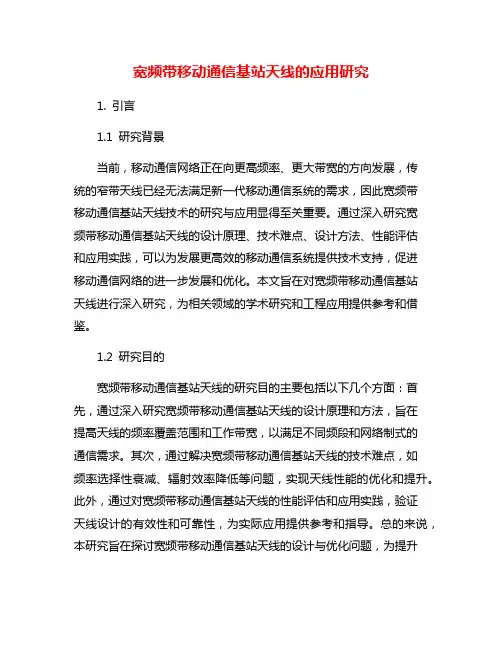 宽频带移动通信基站天线的应用研究

1. 引言

1.1 研究背景

当前，移动通信网络正在向更高频率、更大带宽的方向发展，传统的窄带天线已经无法满足新一代移动通信系统的需求，因此宽频带移动通信基站天线技术的研究与应用显得至关重要。通过深入研究宽频带移动通信基站天线的设计原理、技术难点、设计方法、性能评估和应用实践，可以为发展更高效的移动通信系统提供技术支持，促进移动通信网络的进一步发展和优化。本文旨在对宽频带移动通信基站天线进行深入研究，为相关领域的学术研究和工程应用提供参考和借鉴。

1.2 研究目的

宽频带移动通信基站天线的研究目的主要包括以下几个方面：首先，通过深入研究宽频带移动通信基站天线的设计原理和方法，旨在提高天线的频率覆盖范围和工作带宽，以满足不同频段和网络制式的通信需求。其次，通过解决宽频带移动通信基站天线的技术难点，如频率选择性衰减、辐射效率降低等问题，实现天线性能的优化和提升。此外，通过对宽频带移动通信基站天线的性能评估和应用实践，验证天线设计的有效性和可靠性，为实际应用提供参考和指导。总的来说，本研究旨在探讨宽频带移动通信基站天线的设计与优化问题，为提升